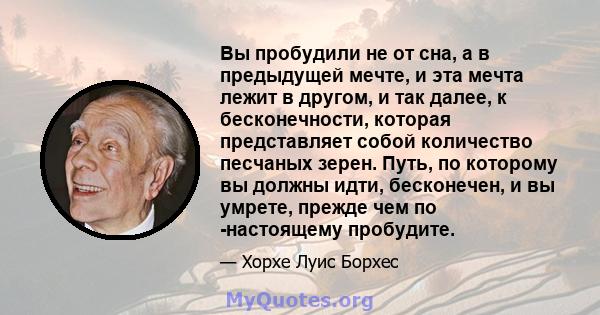 Вы пробудили не от сна, а в предыдущей мечте, и эта мечта лежит в другом, и так далее, к бесконечности, которая представляет собой количество песчаных зерен. Путь, по которому вы должны идти, бесконечен, и вы умрете, прежде чем по -настоящему пробудите.

— Хорхе Луис Борхес

MyQuotes.org